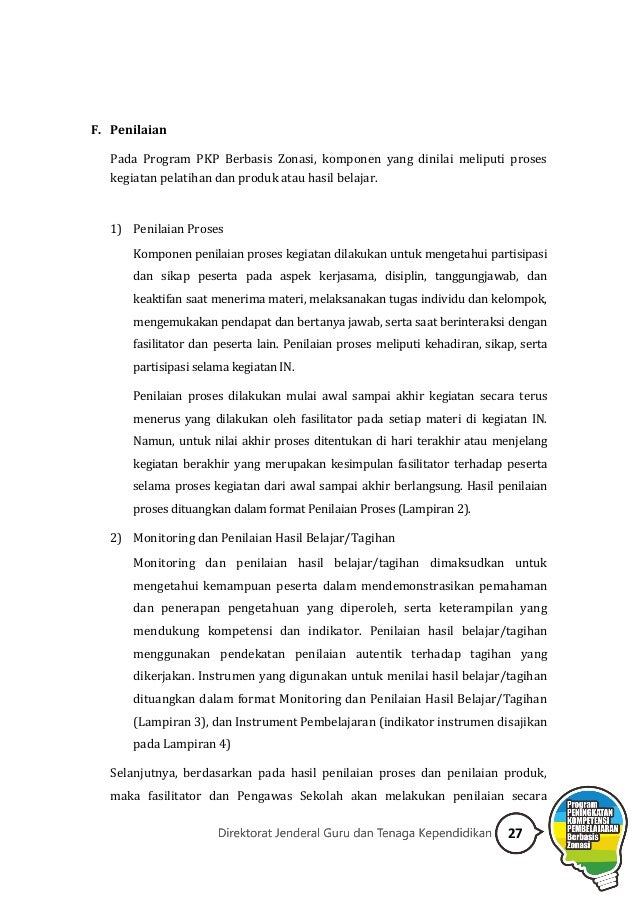 F. Penilaian

Pada Program PKP Berbasis Zonasi, komponen yang dinilai meliputi proses kegiatan pelatihan dan produk atau hasil belajar.

1) Penilaian Proses

Komponen penilaian proses kegiatan dilakukan untuk mengetahui partisipasi dan sikap peserta pada aspek kerjasama, disiplin, tanggungjawab, dan keaktifan saat menerima materi, melaksanakan tugas individu dan kelompok, mengemukakan pendapat dan bertanya jawab, serta saat berinteraksi dengan fasilitator dan peserta lain. Penilaian proses meliputi kehadiran, sikap, serta partisipasi selama kegiatan IN.

Penilaian proses dilakukan mulai awal sampai akhir kegiatan secara terus menerus yang dilakukan oleh fasilitator pada setiap materi di kegiatan IN. Namun, untuk nilai akhir proses ditentukan di hari terakhir atau menjelang kegiatan berakhir yang merupakan kesimpulan fasilitator terhadap peserta selama proses kegiatan dari awal sampai akhir berlangsung. Hasil penilaian proses dituangkan dalam format Penilaian Proses (Lampiran 2).

2) Monitoring dan Penilaian Hasil Belajar/Tagihan

Monitoring dan penilaian hasil belajar/tagihan dimaksudkan untuk mengetahui kemampuan peserta dalam mendemonstrasikan pemahaman dan penerapan pengetahuan yang diperoleh, serta keterampilan yang mendukung kompetensi dan indikator. Penilaian hasil belajar/tagihan menggunakan pendekatan penilaian autentik terhadap tagihan yang dikerjakan. Instrumen yang digunakan untuk menilai hasil belajar/tagihan dituangkan dalam format Monitoring dan Penilaian Hasil Belajar/Tagihan (Lampiran 3), dan Instrument Pembelajaran (indikator instrumen disajikan pada Lampiran 4)

Selanjutnya, berdasarkan pada hasil penilaian proses dan penilaian produk, maka fasilitator dan Pengawas Sekolah akan melakukan penilaian secara

Direktorat Jenderal Guru dan Tenaga Kependidikan 27

Program PENINGKATAN KOMPETENSI PEMBELAJARAN Berbasis Zonasi